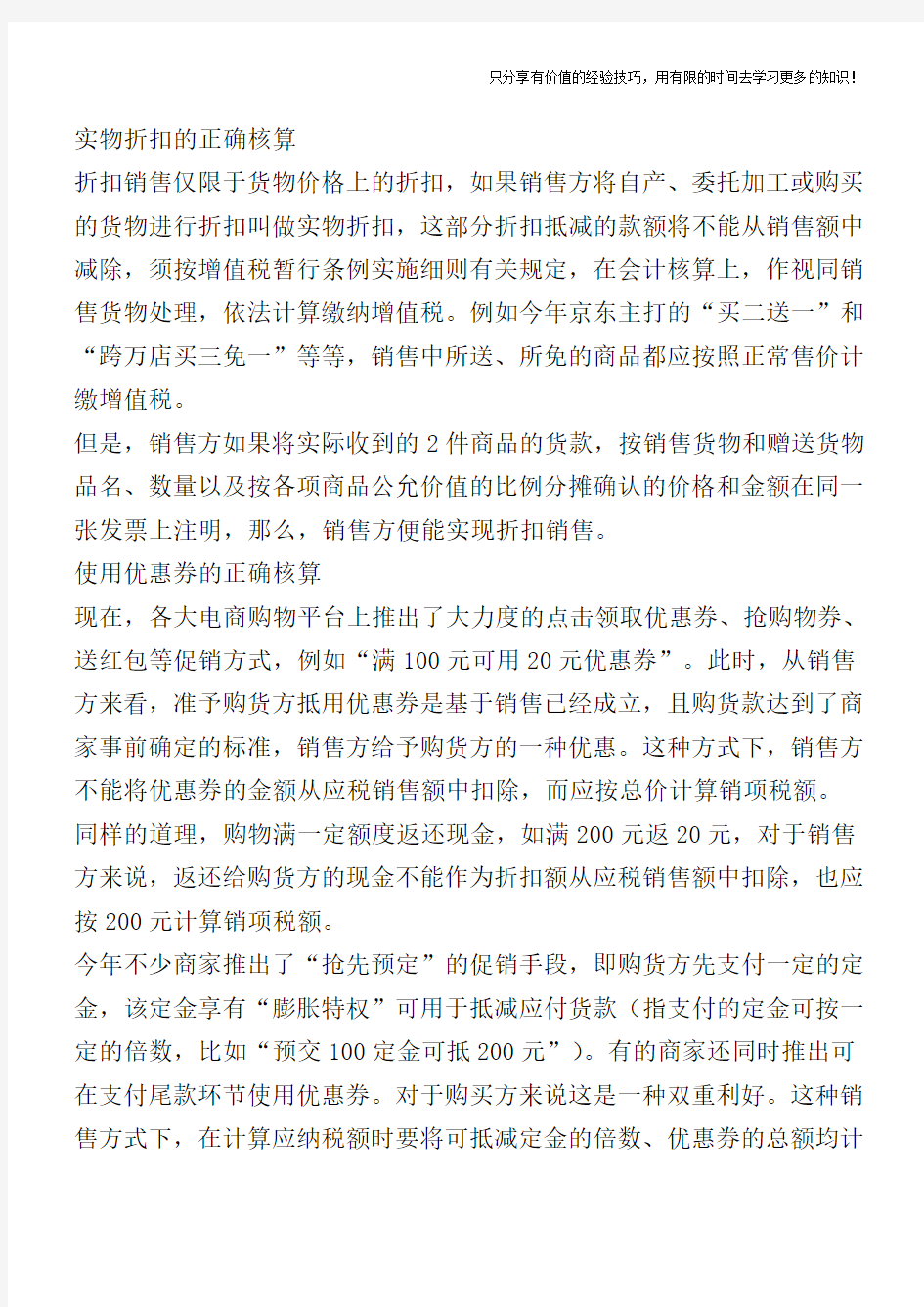 只分享有价值的经验技巧，用有限的时间去学习更多的知识！

实物折扣的正确核算

折扣销售仅限于货物价格上的折扣，如果销售方将自产、委托加工或购买的货物进行折扣叫做实物折扣，这部分折扣抵减的款额将不能从销售额中减除，须按增值税暂行条例实施细则有关规定，在会计核算上，作视同销售货物处理，依法计算缴纳增值税。例如今年京东主打的“买二送一”和“跨万店买三免一”等等，销售中所送、所免的商品都应按照正常售价计缴增值税。

但是，销售方如果将实际收到的 2 件商品的货款，按销售货物和赠送货物品名、数量以及按各项商品公允价值的比例分摊确认的价格和金额在同一张发票上注明，那么，销售方便能实现折扣销售。

使用优惠券的正确核算

现在，各大电商购物平台上推出了大力度的点击领取优惠券、抢购物券、送红包等促销方式，例如“满 100 元可用 20 元优惠券”。此时，从销售方来看，准予购货方抵用优惠券是基于销售已经成立，且购货款达到了商家事前确定的标准，销售方给予购货方的一种优惠。这种方式下，销售方不能将优惠券的金额从应税销售额中扣除，而应按总价计算销项税额。

同样的道理，购物满一定额度返还现金，如满 200 元返 20 元，对于销售方来说，返还给购货方的现金不能作为折扣额从应税销售额中扣除，也应按 200 元计算销项税额。

今年不少商家推出了“抢先预定”的促销手段，即购货方先支付一定的定金，该定金享有“膨胀特权”可用于抵减应付货款（指支付的定金可按一定的倍数，比如“预交 100 定金可抵 200 元”）。有的商家还同时推出可在支付尾款环节使用优惠券。对于购买方来说这是一种双重利好。这种销售方式下，在计算应纳税额时要将可抵减定金的倍数、优惠券的总额均计